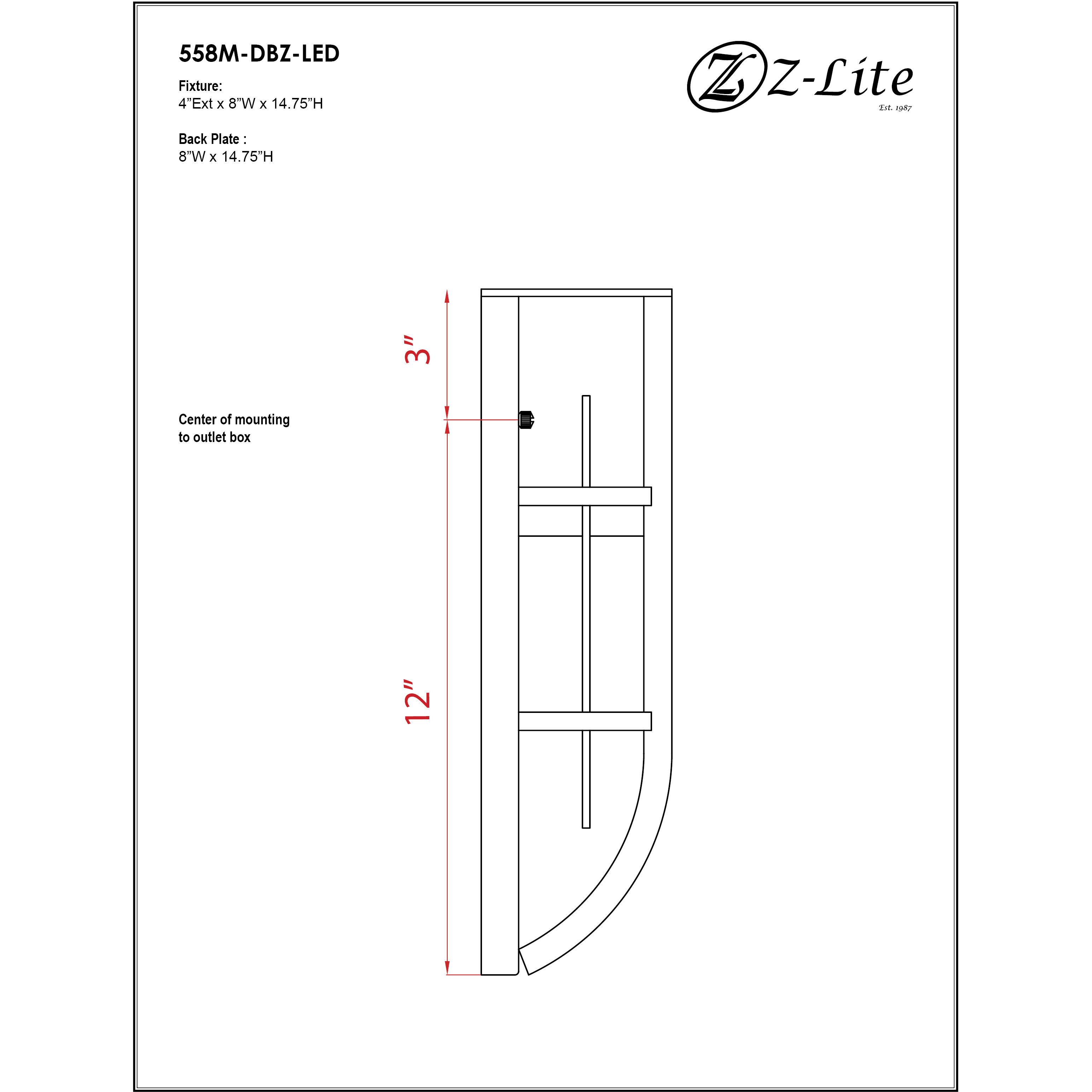 558M-DBZ-LED

Fixture:
4”Ext x 8”W x 14.75”H

Back Plate :
8”W x 14.75”H

Z Z-Lite
Est. 1987

3”

Center of mounting
to outlet box

12”